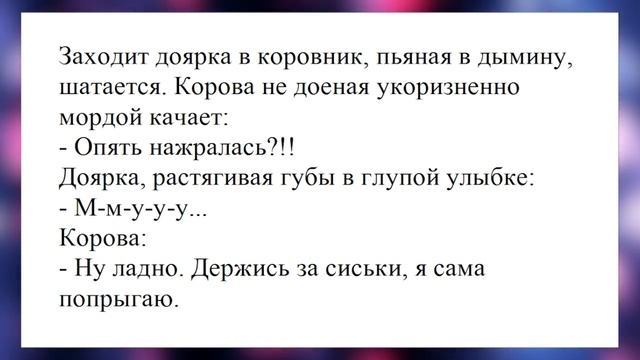 Заходит доярка в коровник, пьяная в дымину, шатается. Корова не доеная укоризненно мордой качает:
- Опять нажралась?!!
Доярка, растягивая губы в глупой улыбке:
- М-м-у-у-у...
Корова:
- Ну ладно. Держись за сиськи, я сама попрыгаю.